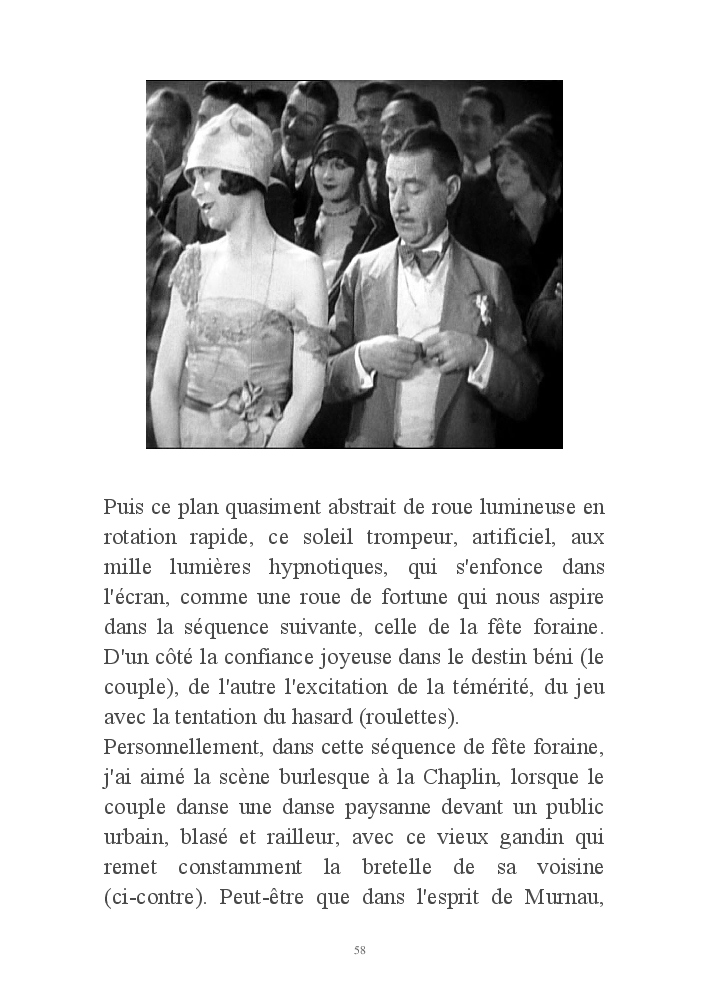 Puis ce plan quasiment abstrait de roue lumineuse en rotation rapide, ce soleil trompeur, artificiel, aux mille lumières hypnotiques, qui s'enfonce dans l'écran, comme une roue de fortune qui nous aspire dans la séquence suivante, celle de la fête foraine. D'un côté la confiance joyeuse dans le destin béni (le couple), de l'autre l'excitation de la témérité, du jeu avec la tentation du hasard (roulettes).
Personnellement, dans cette séquence de fête foraine, j'ai aimé la scène burlesque à la Chaplin, lorsque le couple danse une danse paysanne devant un public urbain, blasé et railleur, avec ce vieux gandin qui remet constamment la bretelle de sa voisine (ci-contre). Peut-être que dans l'esprit de Murnau,

58